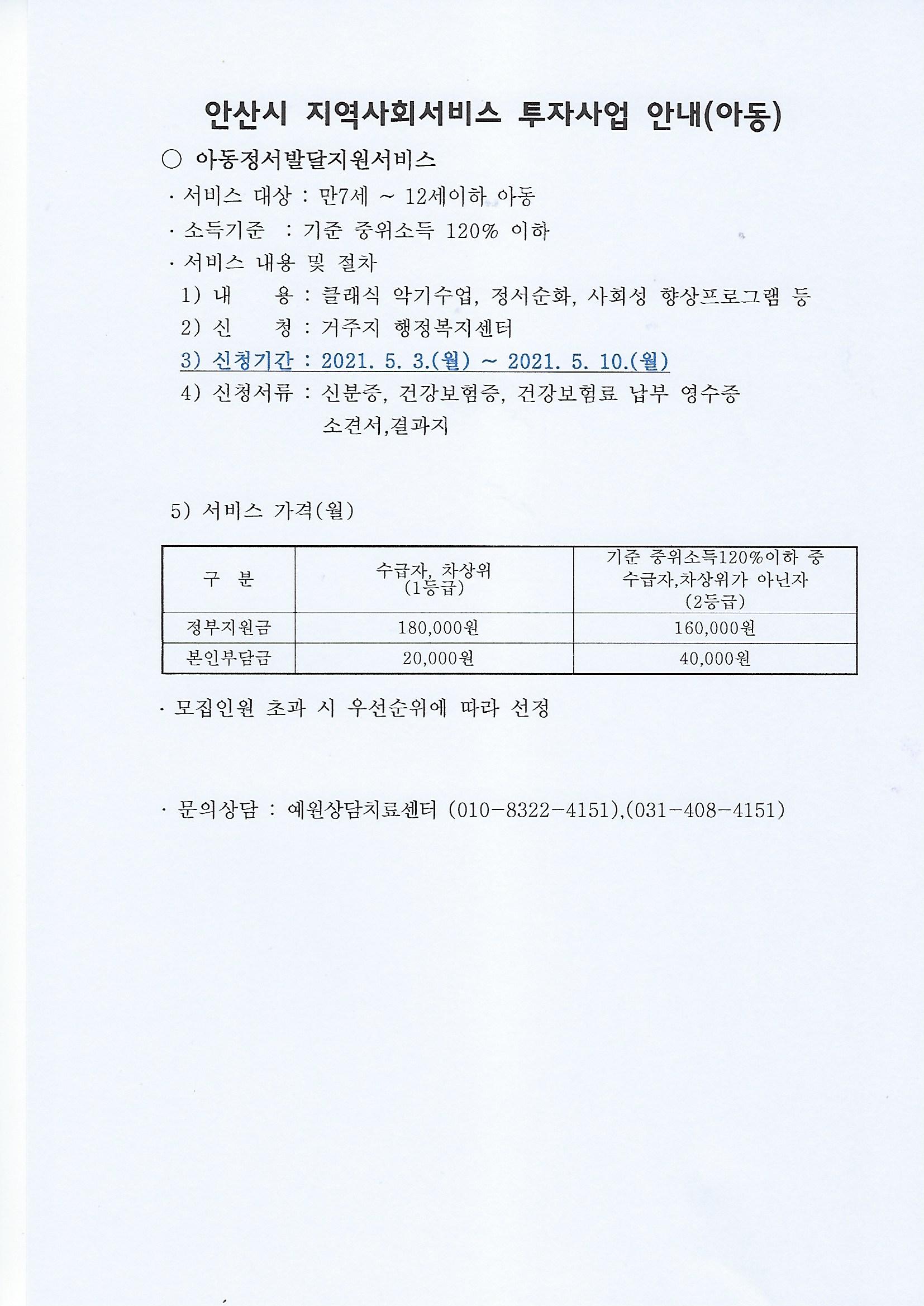 안산시 지역사회서비스 투자사업 안내(아동)

○ 아동정서발달지원서비스

· 서비스 대상 : 만7세 ~ 12세이하 아동

· 소득기준 : 기준 중위소득 120% 이하

· 서비스 내용 및 절차

1) 내 용 : 클래식 악기수업, 정서순화, 사회성 향상프로그램 등

2) 신 청 : 거주지 행정복지센터

3) 신청기간 : 2021. 5. 3.(월) ~ 2021. 5. 10.(월)

4) 신청서류 : 신분증, 건강보험증, 건강보험료 납부 영수증 소견서,결과지

5) 서비스 가격(월)

| 구 분 | 수급자, 차상위 (1등급) | 기준 중위소득120%이하 중 수급자,차상위가 아닌자 (2등급) |
|---|---|---|
| 정부지원금 | 180,000원 | 160,000원 |
| 본인부담금 | 20,000원 | 40,000원 |

· 모집인원 초과 시 우선순위에 따라 선정

· 문의상담 : 예원상담치료센터 (010-8322-4151),(031-408-4151)